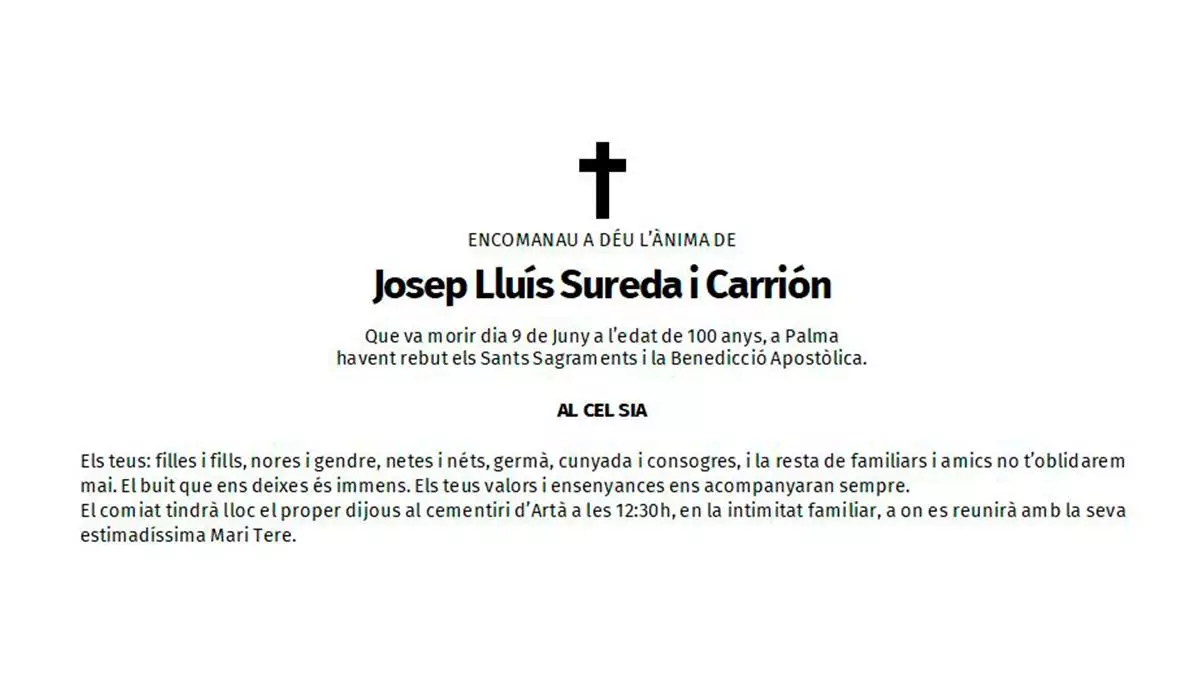 ENCOMANAU A DÉU L'ÀNIMA DE

Josep Lluís Sureda i Carrión

Que va morir dia 9 de Juny a l'edat de 100 anys, a Palma
havent rebut els Sants Sagraments i la Benedicció Apostòlica.

AL CEL SIA

Els teus: filles i fills, nores i gendre, netes i néts, germà, cunyada i consogres, i la resta de familiars i amics no t'oblidarem mai. El buit que ens deixes és immens. Els teus valors i ensenyances ens acompanyaran sempre.
El comiat tindrà lloc el proper dijous al cementiri d'Artà a les 12:30h, en la intimitat familiar, a on es reunirà amb la seva estimadíssima Mari Tere.